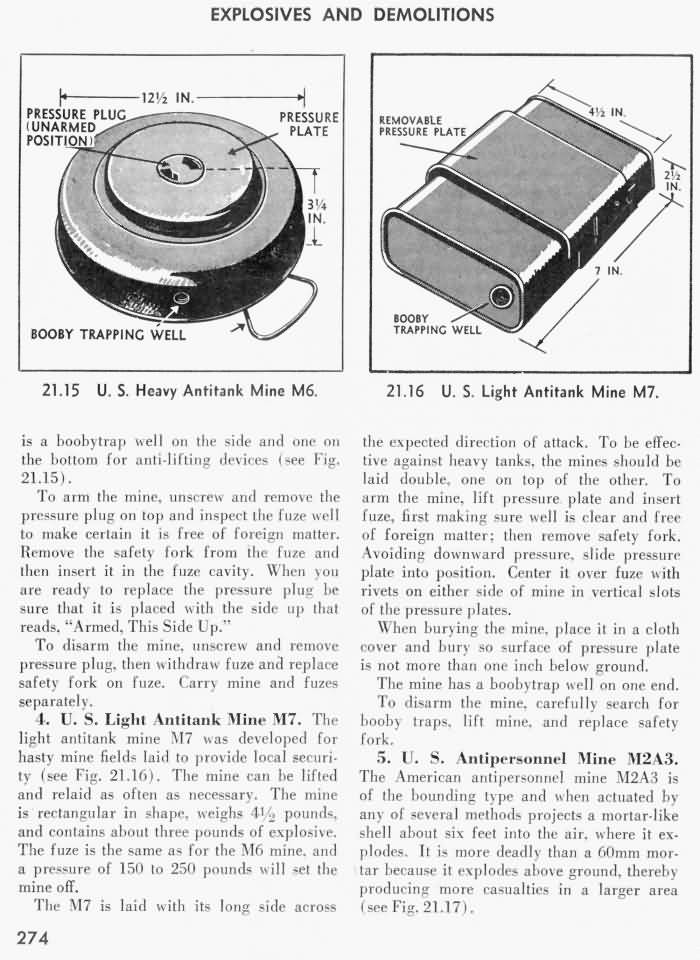 EXPLOSIVES AND DEMOLITIONS

12½ IN.
PRESSURE PLUG (UNARMED POSITION)
PRESSURE PLATE
3¼ IN.
BOOBY TRAPPING WELL

21.15 U. S. Heavy Antitank Mine M6.

REMOVABLE PRESSURE PLATE
4½ IN.
2½ IN.
7 IN.
BOOBY TRAPPING WELL

21.16 U. S. Light Antitank Mine M7.

is a boobytrap well on the side and one on the bottom for anti-lifting devices (see Fig. 21.15).

To arm the mine, unscrew and remove the pressure plug on top and inspect the fuze well to make certain it is free of foreign matter. Remove the safety fork from the fuze and then insert it in the fuze cavity. When you are ready to replace the pressure plug be sure that it is placed with the side up that reads, "Armed, This Side Up."

To disarm the mine, unscrew and remove pressure plug, then withdraw fuze and replace safety fork on fuze. Carry mine and fuzes separately.

4. U. S. Light Antitank Mine M7. The light antitank mine M7 was developed for hasty mine fields laid to provide local security (see Fig. 21.16). The mine can be lifted and relaid as often as necessary. The mine is rectangular in shape, weighs 4½ pounds, and contains about three pounds of explosive. The fuze is the same as for the M6 mine, and a pressure of 150 to 250 pounds will set the mine off.

The M7 is laid with its long side across the expected direction of attack. To be effective against heavy tanks, the mines should be laid double, one on top of the other. To arm the mine, lift pressure plate and insert fuze, first making sure well is clear and free of foreign matter; then remove safety fork. Avoiding downward pressure, slide pressure plate into position. Center it over fuze with rivets on either side of mine in vertical slots of the pressure plates.

When burying the mine, place it in a cloth cover and bury so surface of pressure plate is not more than one inch below ground.

The mine has a boobytrap well on one end.

To disarm the mine, carefully search for booby traps, lift mine, and replace safety fork.

5. U. S. Antipersonnel Mine M2A3. The American antipersonnel mine M2A3 is of the bounding type and when actuated by any of several methods projects a mortar-like shell about six feet into the air, where it explodes. It is more deadly than a 60mm mortar because it explodes above ground, thereby producing more casualties in a larger area (see Fig. 21.17).

274